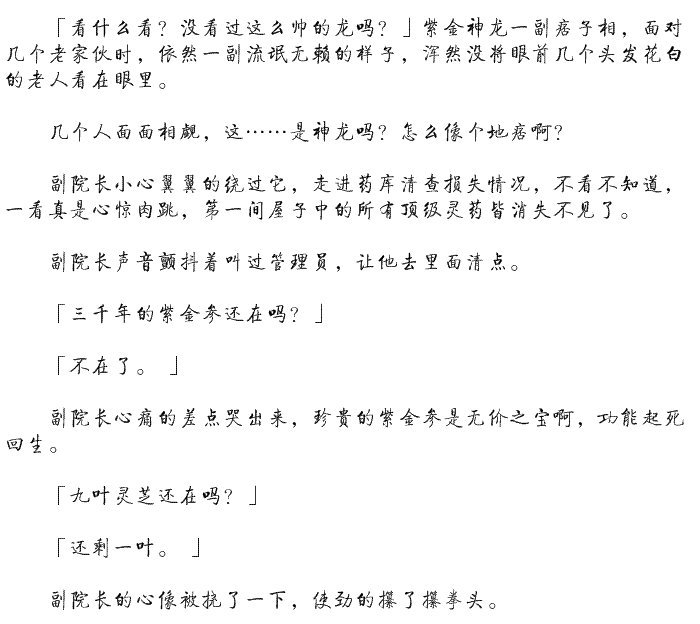 「看什么看？没看过这么帅的龙吗？」紫金神龙一副痞子相，面对几个老家伙时，依然一副流氓无赖的样子，浑然没将眼前几个头发花白的老人看在眼里。

几个人面面相觑，这……是神龙吗？怎么像个地痞啊？

副院长小心翼翼的绕过它，走进药库清查损失情况，不看不知道，一看真是心惊肉跳，第一间屋子中的所有顶级灵药皆消失不见了。

副院长声音颤抖着叫过管理员，让他去里面清点。

「三千年的紫金参还在吗？」

「不在了。」

副院长心痛的差点哭出来，珍贵的紫金参是无价之宝啊，功能起死回生。

「九叶灵芝还在吗？」

「还剩一叶。」

副院长的心像被挠了一下，使劲的攥了攥拳头。